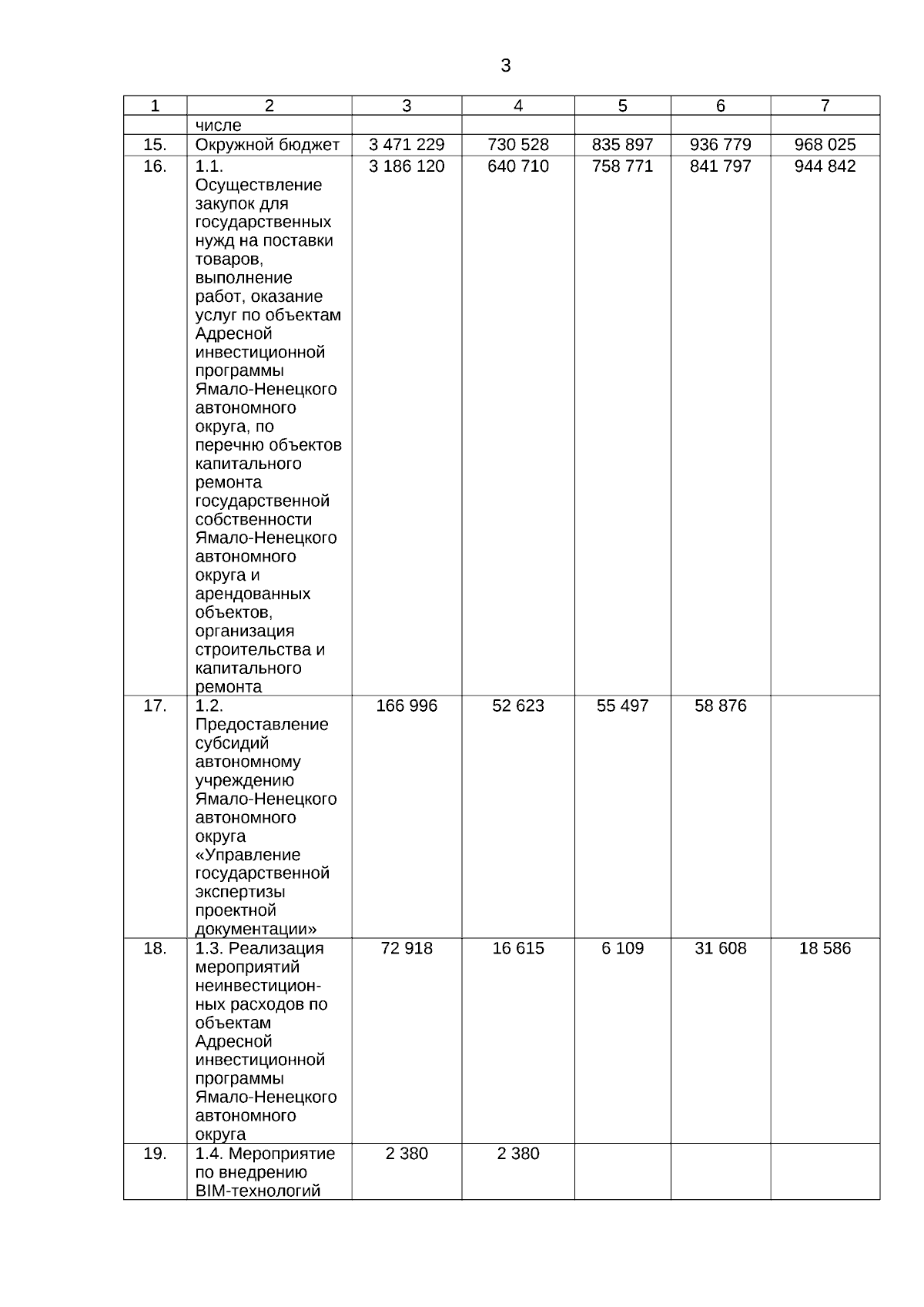 3

| 1 | 2 | 3 | 4 | 5 | 6 | 7 |
|---|---|---|---|---|---|---|
| | числе | | | | | |
| 15. | Окружной бюджет | 3 471 229 | 730 528 | 835 897 | 936 779 | 968 025 |
| 16. | 1.1. Осуществление закупок для государственных нужд на поставки товаров, выполнение работ, оказание услуг по объектам Адресной инвестиционной программы Ямало-Ненецкого автономного округа, по перечню объектов капитального ремонта государственной собственности Ямало-Ненецкого автономного округа и арендованных объектов, организация строительства и капитального ремонта | 3 186 120 | 640 710 | 758 771 | 841 797 | 944 842 |
| 17. | 1.2. Предоставление субсидий автономному учреждению Ямало-Ненецкого автономного округа «Управление государственной экспертизы проектной документации» | 166 996 | 52 623 | 55 497 | 58 876 | |
| 18. | 1.3. Реализация мероприятий неинвестиционных расходов по объектам Адресной инвестиционной программы Ямало-Ненецкого автономного округа | 72 918 | 16 615 | 6 109 | 31 608 | 18 586 |
| 19. | 1.4. Мероприятие по внедрению BIM-технологий | 2 380 | 2 380 | | | |